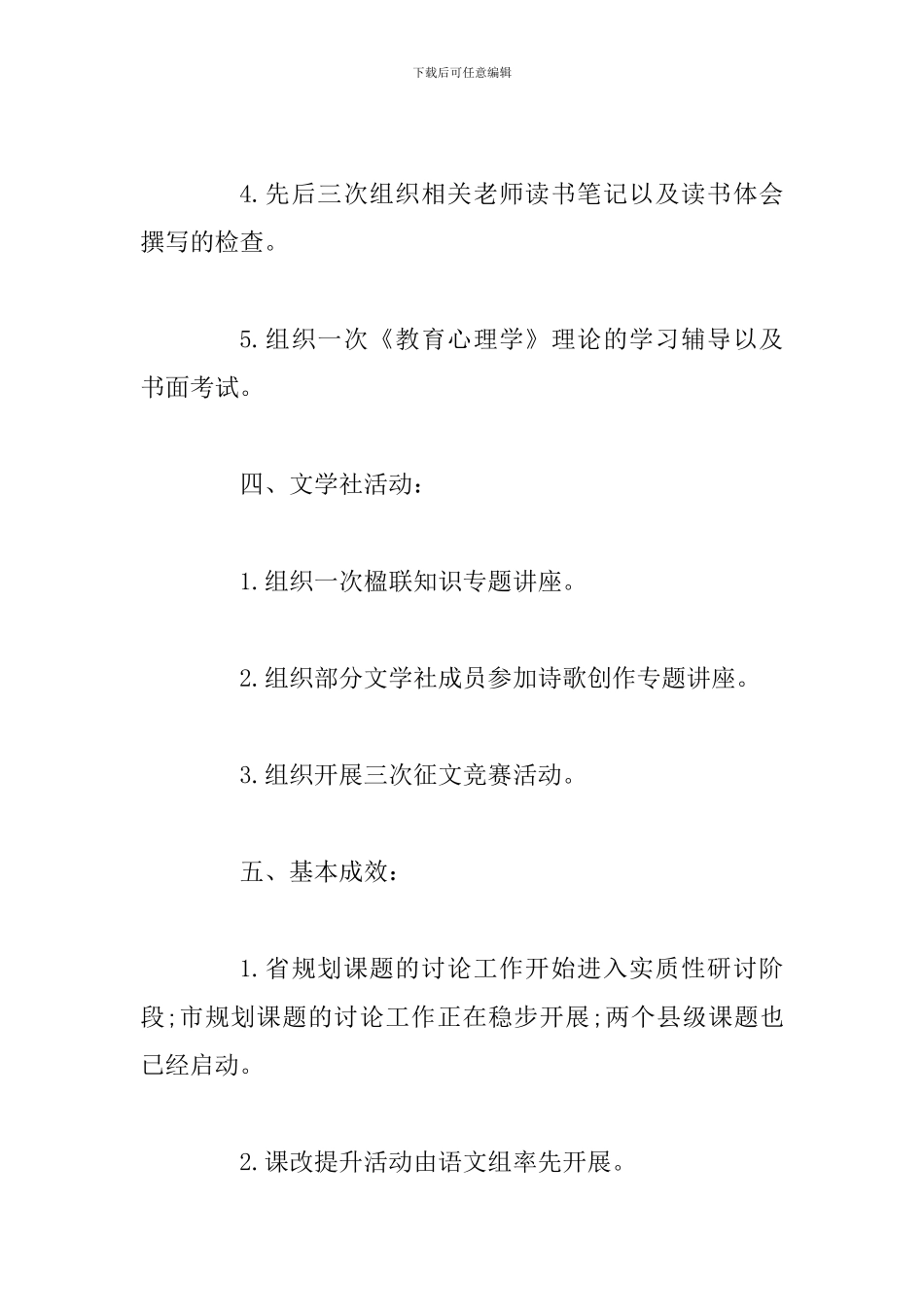 下载后可任意编辑

4.先后三次组织相关老师读书笔记以及读书体会撰写的检查。

5.组织一次《教育心理学》理论的学习辅导以及书面考试。

四、文学社活动：

1.组织一次楹联知识专题讲座。

2.组织部分文学社成员参加诗歌创作专题讲座。

3.组织开展三次征文竞赛活动。

五、基本成效：

1.省规划课题的讨论工作开始进入实质性研讨阶段;市规划课题的讨论工作正在稳步开展;两个县级课题也已经启动。

2.课改提升活动由语文组率先开展。